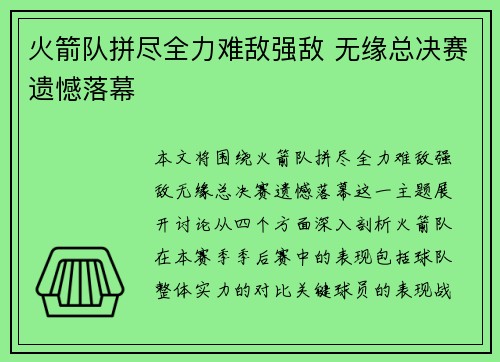 火箭队拼尽全力难敌强敌 无缘总决赛遗憾落幕

本文将围绕火箭队拼尽全力难敌强敌无缘总决赛遗憾落幕这一主题展开讨论从四个方面深入剖析火箭队在本赛季季后赛中的表现包括球队整体实力的对比关键球员的表现战